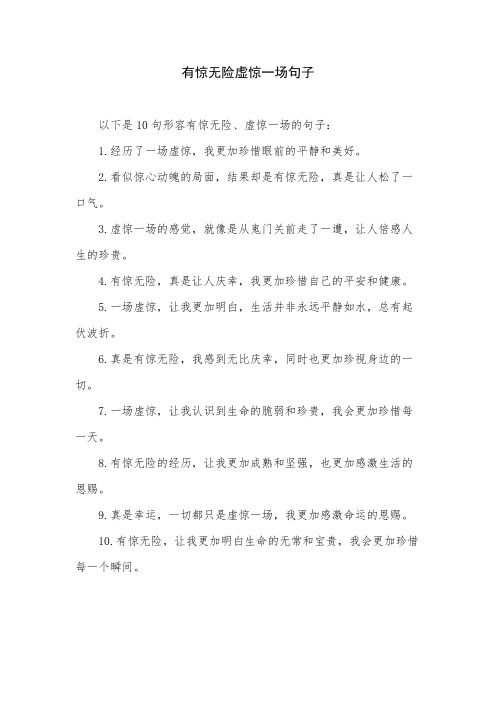 有惊无险虚惊一场句子

以下是10句形容有惊无险、虚惊一场的句子：

1.经历了一场虚惊，我更加珍惜眼前的平静和美好。

2.看似惊心动魄的局面，结果却是有惊无险，真是让人松了一口气。

3.虚惊一场的感觉，就像是从鬼门关前走了一遭，让人倍感人生的珍贵。

4.有惊无险，真是让人庆幸，我更加珍惜自己的平安和健康。

5.一场虚惊，让我更加明白，生活并非永远平静如水，总有起伏波折。

6.真是有惊无险，我感到无比庆幸，同时也更加珍视身边的一切。

7.一场虚惊，让我认识到生命的脆弱和珍贵，我会更加珍惜每一天。

8.有惊无险的经历，让我更加成熟和坚强，也更加感激生活的恩赐。

9.真是幸运，一切都只是虚惊一场，我更加感激命运的恩赐。

10.有惊无险，让我更加明白生命的无常和宝贵，我会更加珍惜每一个瞬间。